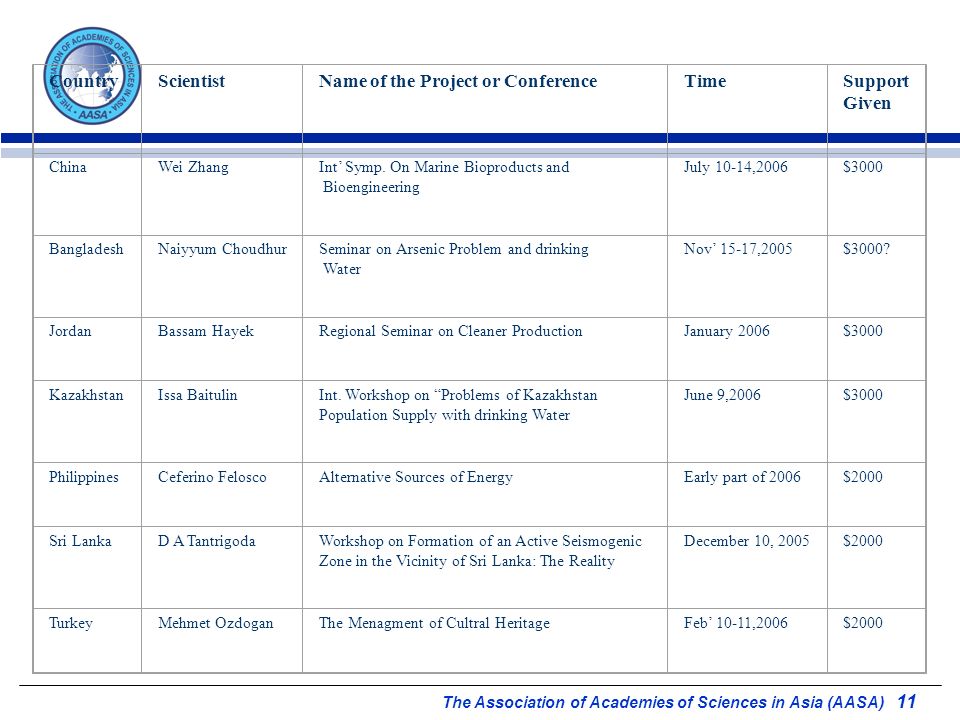 THE ASSOCIATION OF ACADEMIES OF SCIENCES IN ASIA
AASA

| Country | Scientist | Name of the Project or Conference | Time | Support Given |
|---|---|---|---|---|
| China | Wei Zhang | Int' Symp. On Marine Bioproducts and Bioengineering | July 10-14,2006 | $3000 |
| Bangladesh | Naiyyum Choudhur | Seminar on Arsenic Problem and drinking Water | Nov' 15-17,2005 | $3000? |
| Jordan | Bassam Hayek | Regional Seminar on Cleaner Production | January 2006 | $3000 |
| Kazakhstan | Issa Baitulin | Int. Workshop on "Problems of Kazakhstan Population Supply with drinking Water | June 9,2006 | $3000 |
| Philippines | Ceferino Felosco | Alternative Sources of Energy | Early part of 2006 | $2000 |
| Sri Lanka | D A Tantrigoda | Workshop on Formation of an Active Seismogenic Zone in the Vicinity of Sri Lanka: The Reality | December 10, 2005 | $2000 |
| Turkey | Mehmet Ozdogan | The Menagment of Cultral Heritage | Feb' 10-11,2006 | $2000 |

The Association of Academies of Sciences in Asia (AASA) 11